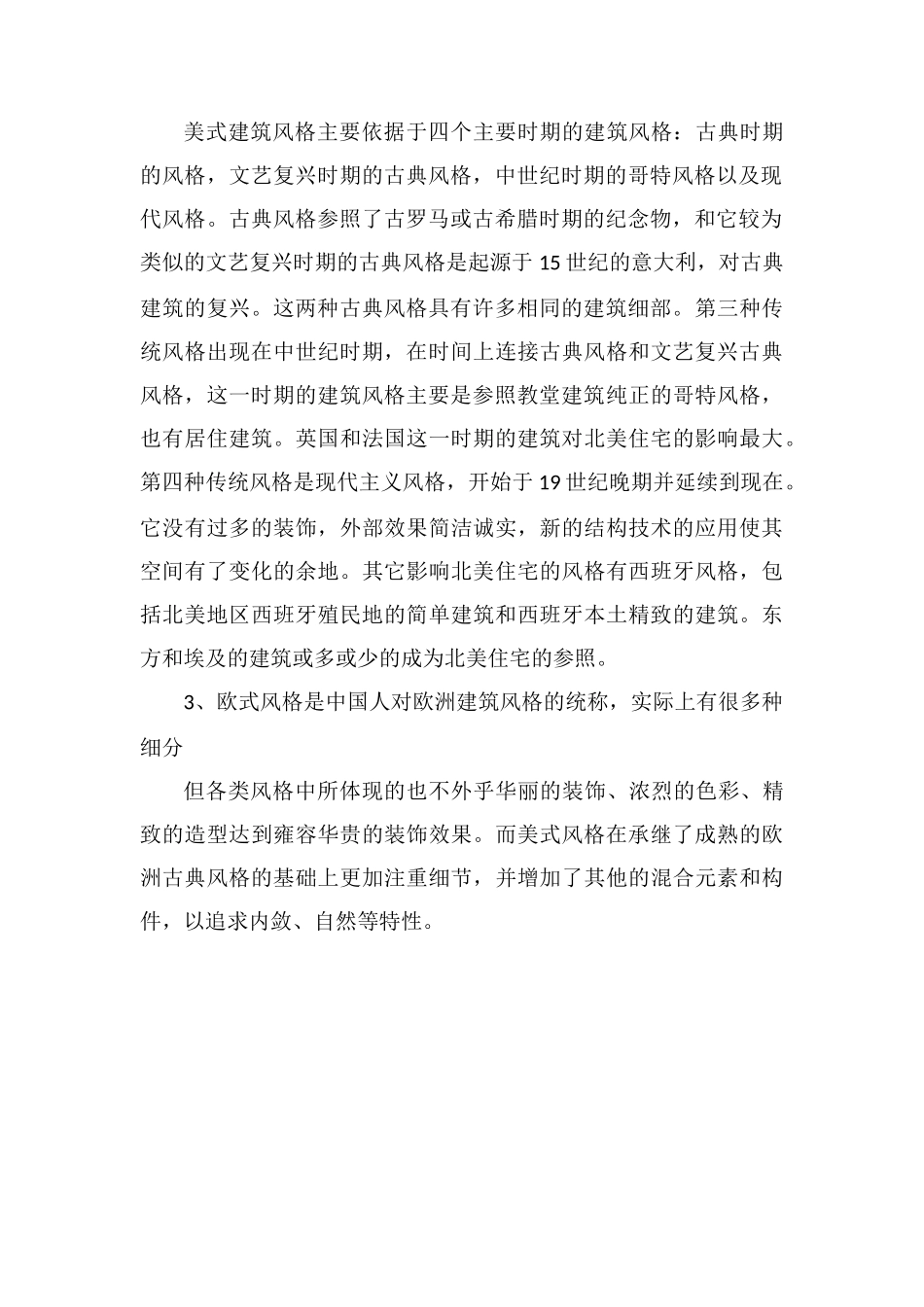 美式建筑风格主要依据于四个主要时期的建筑风格：古典时期的风格，文艺复兴时期的古典风格，中世纪时期的哥特风格以及现代风格。古典风格参照了古罗马或古希腊时期的纪念物，和它较为类似的文艺复兴时期的古典风格是起源于15世纪的意大利，对古典建筑的复兴。这两种古典风格具有许多相同的建筑细部。第三种传统风格出现在中世纪时期，在时间上连接古典风格和文艺复兴古典风格，这一时期的建筑风格主要是参照教堂建筑纯正的哥特风格，也有居住建筑。英国和法国这一时期的建筑对北美住宅的影响最大。第四种传统风格是现代主义风格，开始于19世纪晚期并延续到现在。它没有过多的装饰，外部效果简洁诚实，新的结构技术的应用使其空间有了变化的余地。其它影响北美住宅的风格有西班牙风格，包括北美地区西班牙殖民地的简单建筑和西班牙本土精致的建筑。东方和埃及的建筑或多或少的成为北美住宅的参照。

3、欧式风格是中国人对欧洲建筑风格的统称，实际上有很多种细分

但各类风格中所体现的也不外乎华丽的装饰、浓烈的色彩、精致的造型达到雍容华贵的装饰效果。而美式风格在承继了成熟的欧洲古典风格的基础上更加注重细节，并增加了其他的混合元素和构件，以追求内敛、自然等特性。